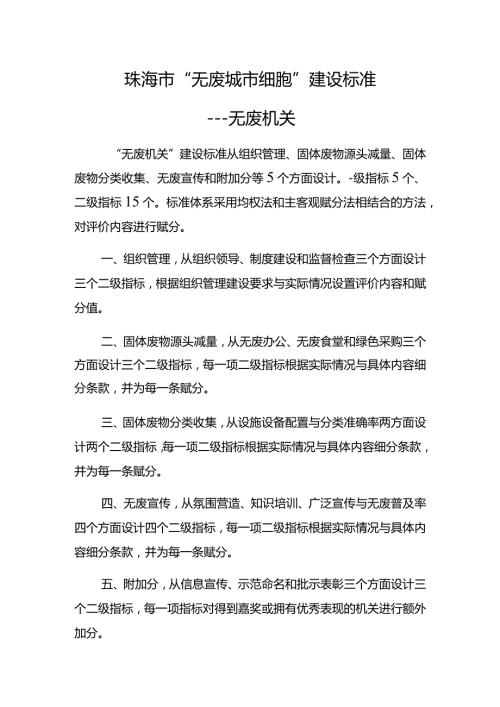 珠海市“无废城市细胞”建设标准

---无废机关

“无废机关”建设标准从组织管理、固体废物源头减量、固体废物分类收集、无废宣传和附加分等 5 个方面设计。-级指标 5 个、二级指标 15 个。标准体系采用均权法和主客观赋分法相结合的方法，对评价内容进行赋分。

一、组织管理，从组织领导、制度建设和监督检查三个方面设计三个二级指标，根据组织管理建设要求与实际情况设置评价内容和赋分值。

二、固体废物源头减量，从无废办公、无废食堂和绿色采购三个方面设计三个二级指标，每一项二级指标根据实际情况与具体内容细分条款，并为每一条赋分。

三、固体废物分类收集，从设施设备配置与分类准确率两方面设计两个二级指标，每一项二级指标根据实际情况与具体内容细分条款，并为每一条赋分。

四、无废宣传，从氛围营造、知识培训、广泛宣传与无废普及率四个方面设计四个二级指标，每一项二级指标根据实际情况与具体内容细分条款，并为每一条赋分。

五、附加分，从信息宣传、示范命名和批示表彰三个方面设计三个二级指标，每一项指标对得到嘉奖或拥有优秀表现的机关进行额外加分。